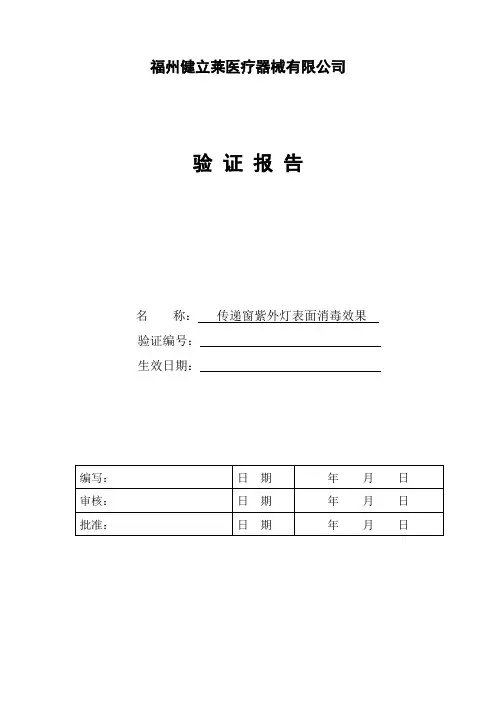 福州健立莱医疗器械有限公司

验 证 报 告

名　　称：传递窗紫外灯表面消毒效果

验证编号：

生效日期：

| 编写： | 日　期 | 年　　月　　日 |
|---|---|---|
| 审核： | 日　期 | 年　　月　　日 |
| 批准： | 日　期 | 年　　月　　日 |